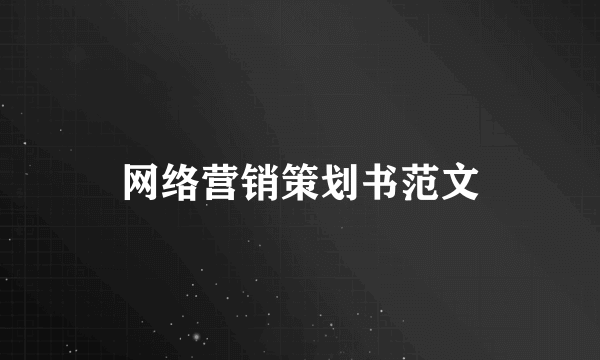 网络营销策划书范文